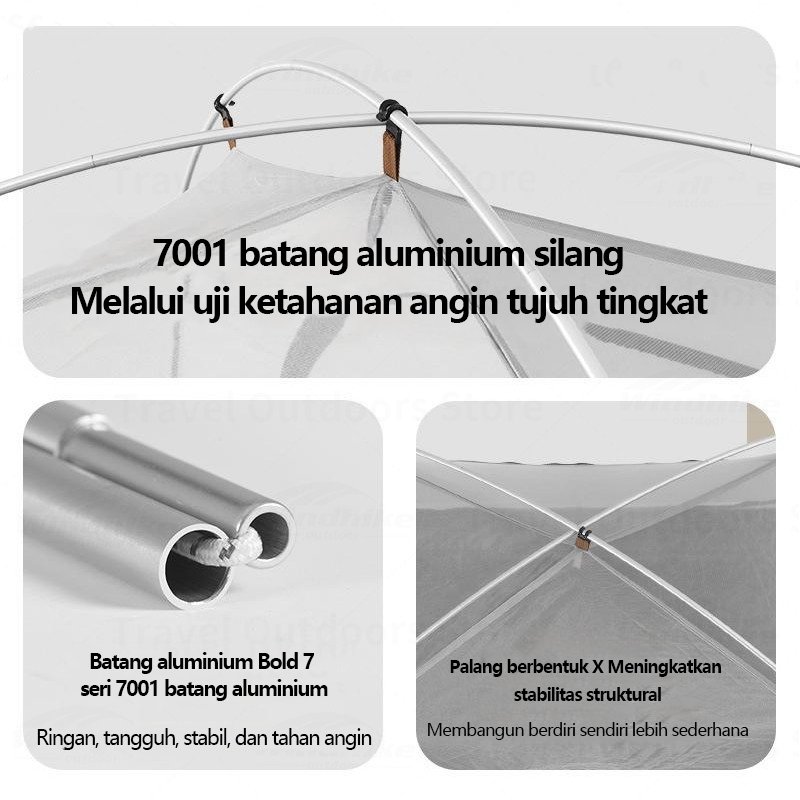 7001 batang aluminium silang
Melalui uji ketahanan angin tujuh tingkat

Batang aluminium Bold 7
seri 7001 batang aluminium

Ringan, tangguh, stabil, dan tahan angin

Palang berbentuk X Meningkatkan
stabilitas struktural

Membangun berdiri sendiri lebih sederhana

Travel Outdoors Store